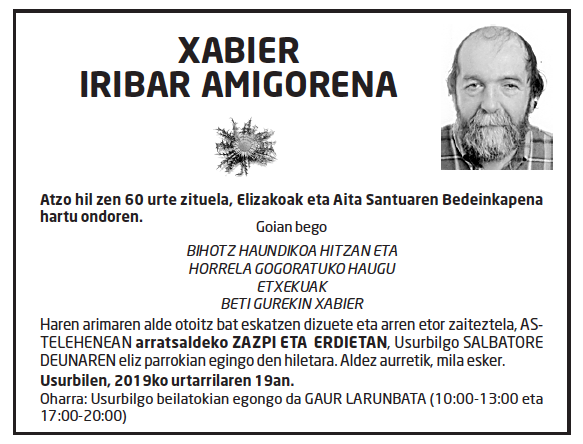 XABIER
IRIBAR AMIGORENA

Atzo hil zen 60 urte zituela, Elizakoak eta Aita Santuaren Bedeinkapena hartu ondoren.

Goian bego

BIHOTZ HAUNDIKOA HITZAN ETA
HORRELA GOGORATUKO HAUGU
ETXEKUAK
BETI GUREKIN XABIER

Haren arimaren alde otoitz bat eskatzen dizuete eta arren etor zaiteztela, ASTELEHENEAN arratsaldeko ZAZPI ETA ERDIETAN, Usurbilgo SALBATORE DEUNAREN eliz parrokian egingo den hiletara. Aldez aurretik, mila esker.

Usurbilen, 2019ko urtarrilaren 19an.

Oharra: Usurbilgo beilatokian egongo da GAUR LARUNBATA (10:00-13:00 eta 17:00-20:00)